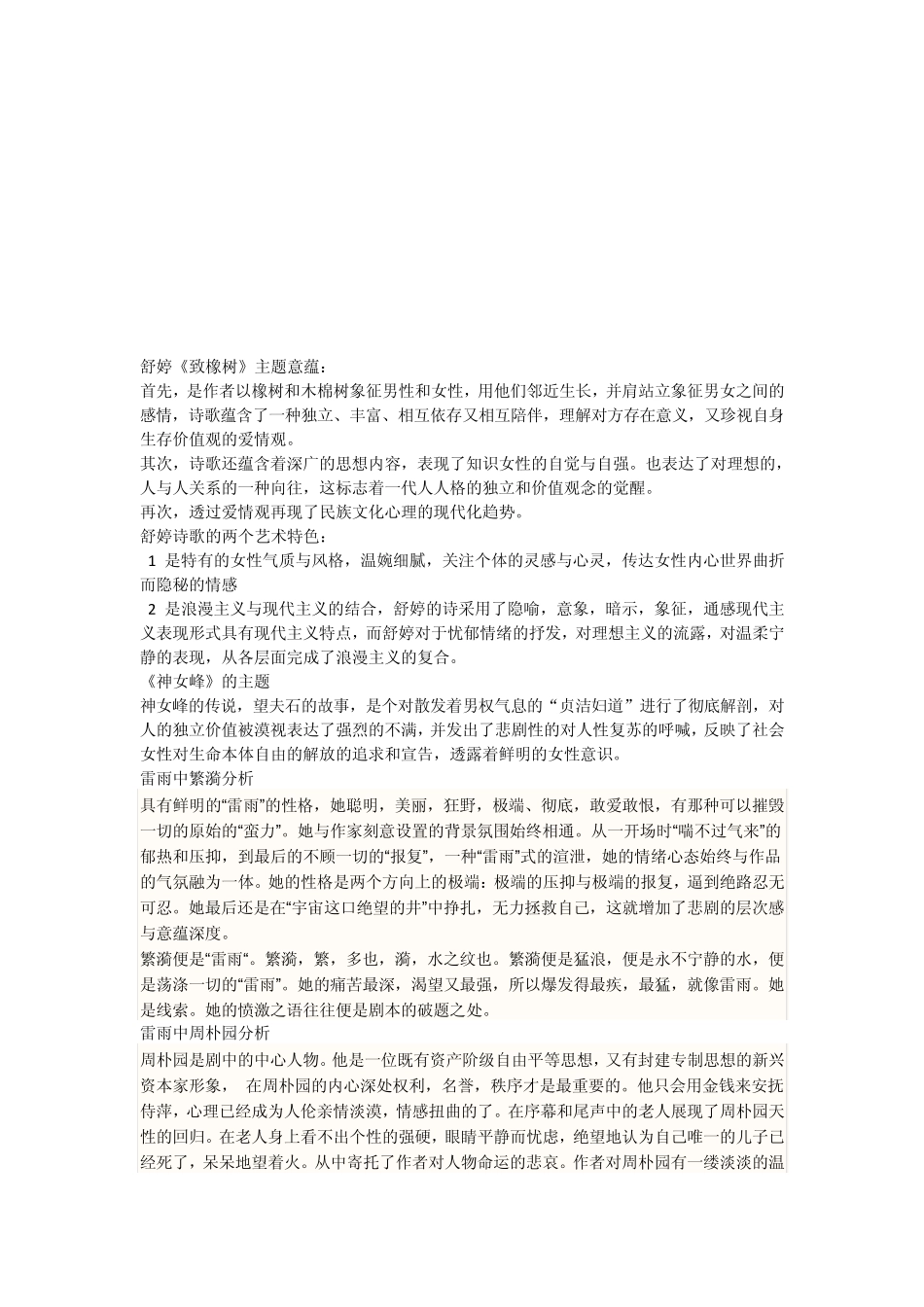 舒婷《致橡树》主题意蕴：
首先，是作者以橡树和木棉树象征男性和女性，用他们邻近生长，并肩站立象征男女之间的感情，诗歌蕴含了一种独立、丰富、相互依存又相互陪伴，理解对方存在意义，又珍视自身生存价值观的爱情观。
其次，诗歌还蕴含着深广的思想内容，表现了知识女性的自觉与自强。也表达了对理想的，人与人关系的一种向往，这标志着一代人人格的独立和价值观念的觉醒。
再次，透过爱情观再现了民族文化心理的现代化趋势。
舒婷诗歌的两个艺术特色：
1 是特有的女性气质与风格，温婉细腻，关注个体的灵感与心灵，传达女性内心世界曲折而隐秘的情感
2 是浪漫主义与现代主义的结合，舒婷的诗采用了隐喻，意象，暗示，象征，通感现代主义表现形式具有现代主义特点，而舒婷对于忧郁情绪的抒发，对理想主义的流露，对温柔宁静的表现，从各层面完成了浪漫主义的复合。
《神女峰》的主题
神女峰的传说，望夫石的故事，是个对散发着男权气息的“贞洁妇道”进行了彻底解剖，对人的独立价值被漠视表达了强烈的不满，并发出了悲剧性的对人性复苏的呼喊，反映了社会女性对生命本体自由的解放的追求和宣告，透露着鲜明的女性意识。
雷雨中繁漪分析
具有鲜明的“雷雨”的性格，她聪明，美丽，狂野，极端、彻底，敢爱敢恨，有那种可以摧毁一切的原始的“蛮力”。她与作家刻意设置的背景氛围始终相通。从一开场时“喘不过气来”的郁热和压抑，到最后的不顾一切的“报复”，一种“雷雨”式的渲泄，她的情绪心态始终与作品的气氛融为一体。她的性格是两个方向上的极端：极端的压抑与极端的报复，逼到绝路忍无可忍。她最后还是在“宇宙这口绝望的井”中挣扎，无力拯救自己，这就增加了悲剧的层次感与意蕴深度。
繁漪便是“雷雨“。繁漪，繁，多也，漪，水之纹也。繁漪便是猛浪，便是永不宁静的水，便是荡涤一切的“雷雨”。她的痛苦最深，渴望又最强，所以爆发得最疾，最猛，就像雷雨。她是线索。她的愤激之语往往便是剧本的破题之处。
雷雨中周朴园分析
周朴园是剧中的中心人物。他是一位既有资产阶级自由平等思想，又有封建专制思想的新兴资本家形象， 在周朴园的内心深处权利，名誉，秩序才是最重要的。他只会用金钱来安抚侍萍，心理已经成为人伦亲情淡漠，情感扭曲的了。在序幕和尾声中的老人展现了周朴园天性的回归。在老人身上看不出个性的强硬，眼睛平静而忧虑，绝望地认为自己唯一的儿子已经死了，呆呆地望着火。从中寄托了作者对人物命运的悲哀。作者对周朴园有一缕淡淡的温